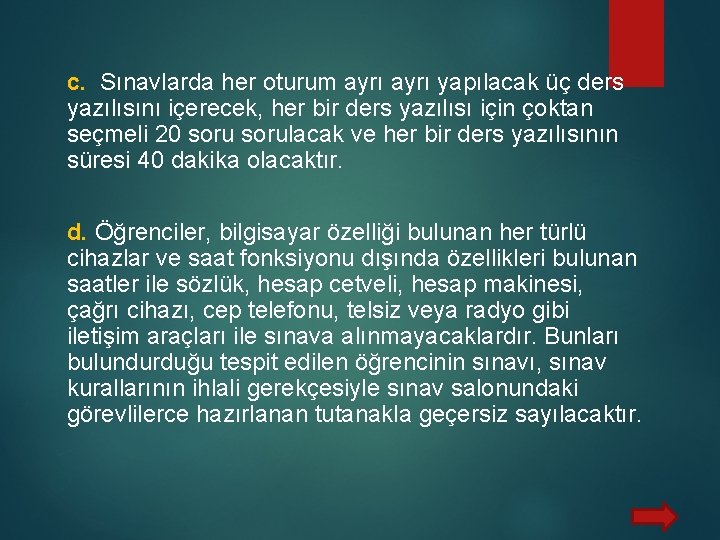 c. Sınavlarda her oturum ayrı ayrı yapılacak üç ders yazılısını içerecek, her bir ders yazılısı için çoktan seçmeli 20 soru sorulacak ve her bir ders yazılısının süresi 40 dakika olacaktır.

d. Öğrenciler, bilgisayar özelliği bulunan her türlü cihazlar ve saat fonksiyonu dışında özellikleri bulunan saatler ile sözlük, hesap cetveli, hesap makinesi, çağrı cihazı, cep telefonu, telsiz veya radyo gibi iletişim araçları ile sınava alınmayacaklardır. Bunları bulundurduğu tespit edilen öğrencinin sınavı, sınav kurallarının ihlali gerekçesiyle sınav salonundaki görevlilerce hazırlanan tutanakla geçersiz sayılacaktır.